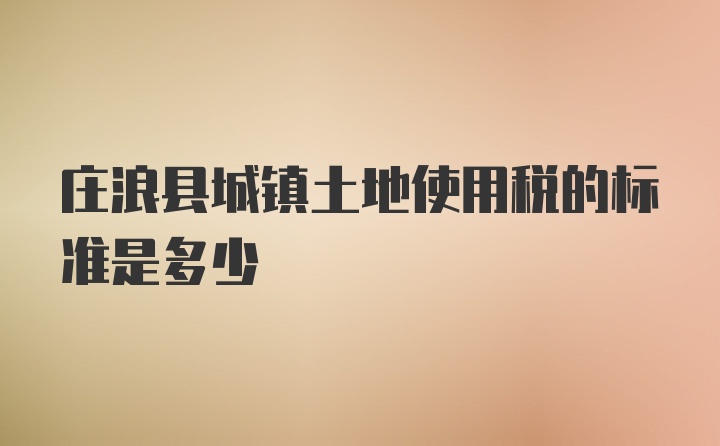 庄浪县城镇土地使用税的标准是多少